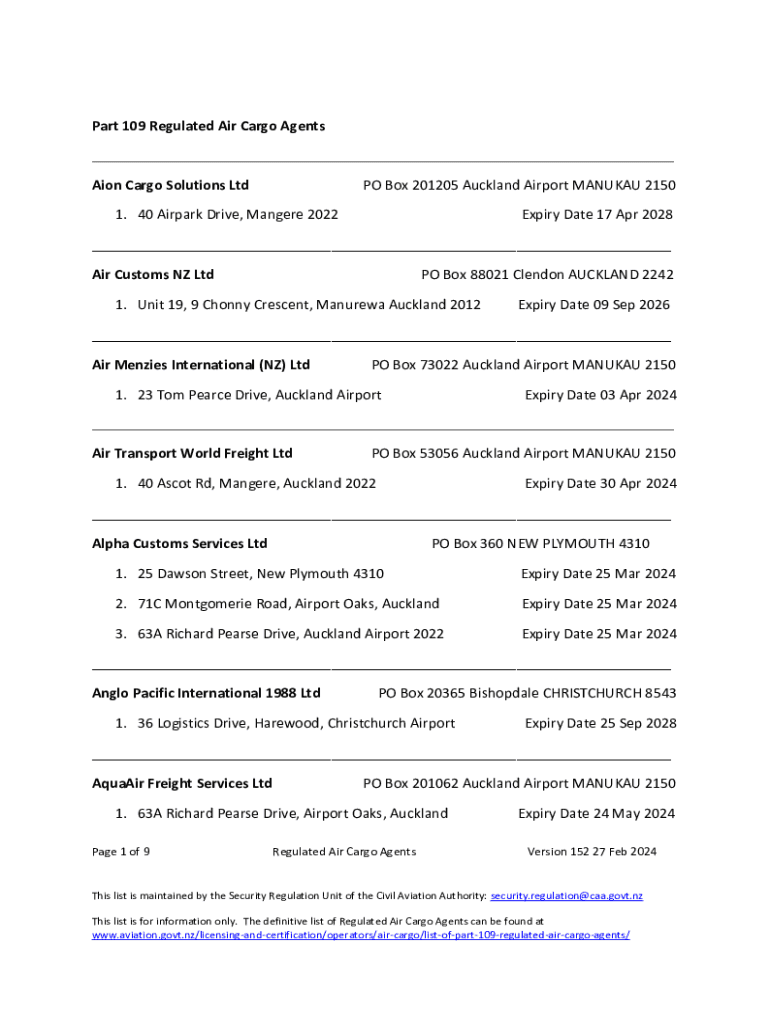 Part 109 Regulated Air Cargo Agents

Aion Cargo Solutions Ltd PO Box 201205 Auckland Airport MANUKAU 2150

1. 40 Airpark Drive, Mangere 2022 Expiry Date 17 Apr 2028

Air Customs NZ Ltd PO Box 88021 Clendon AUCKLAND 2242

1. Unit 19, 9 Chonny Crescent, Manurewa Auckland 2012 Expiry Date 09 Sep 2026

Air Menzies International (NZ) Ltd PO Box 73022 Auckland Airport MANUKAU 2150

1. 23 Tom Pearce Drive, Auckland Airport Expiry Date 03 Apr 2024

Air Transport World Freight Ltd PO Box 53056 Auckland Airport MANUKAU 2150

1. 40 Ascot Rd, Mangere, Auckland 2022 Expiry Date 30 Apr 2024

Alpha Customs Services Ltd PO Box 360 NEW PLYMOUTH 4310

1. 25 Dawson Street, New Plymouth 4310 Expiry Date 25 Mar 2024

2. 71C Montgomerie Road, Airport Oaks, Auckland Expiry Date 25 Mar 2024

3. 63A Richard Pearse Drive, Auckland Airport 2022 Expiry Date 25 Mar 2024

Anglo Pacific International 1988 Ltd PO Box 20365 Bishopdale CHRISTCHURCH 8543

1. 36 Logistics Drive, Harewood, Christchurch Airport Expiry Date 25 Sep 2028

AquaAir Freight Services Ltd PO Box 201062 Auckland Airport MANUKAU 2150

1. 63A Richard Pearse Drive, Airport Oaks, Auckland Expiry Date 24 May 2024

Page 1 of 9 Regulated Air Cargo Agents Version 152 27 Feb 2024

This list is maintained by the Security Regulation Unit of the Civil Aviation Authority: security.regulation@caa.govt.nz

This list is for information only. The definitive list of Regulated Air Cargo Agents can be found at www.aviation.govt.nz/licensing-and-certification/operators/air-cargo/list-of-part-109-regulated-air-cargo-agents/